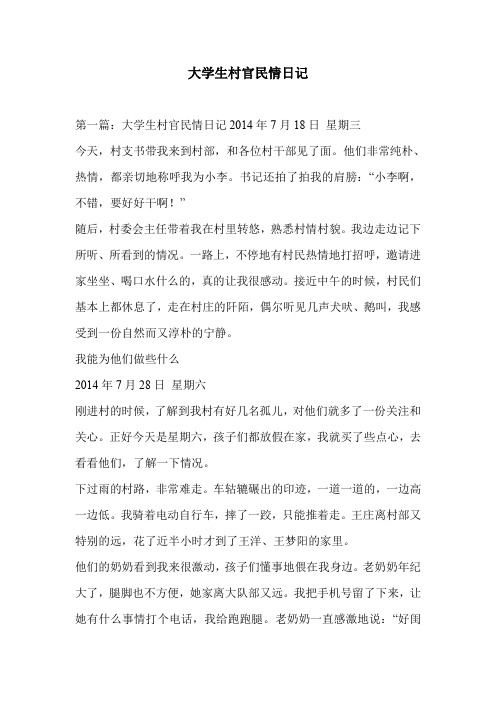 大学生村官民情日记

第一篇：大学生村官民情日记 2014 年 7 月 18 日 星期三

今天，村支书带我来到村部，和各位村干部见了面。他们非常纯朴、热情，都亲切地称呼我为小李。书记还拍了拍我的肩膀：“小李啊，不错，要好好干啊！”

随后，村委会主任带着我在村里转悠，熟悉村情村貌。我边走边记下所听、所看到的情况。一路上，不停地有村民热情地打招呼，邀请进家坐坐、喝口水什么的，真的让我很感动。接近中午的时候，村民们基本上都休息了，走在村庄的阡陌，偶尔听见几声犬吠、鹅叫，我感受到一份自然而又淳朴的宁静。

我能为他们做些什么

2014 年 7 月 28 日 星期六

刚进村的时候，了解到我村有好几名孤儿，对他们就多了一份关注和关心。正好今天是星期六，孩子们都放假在家，我就买了些点心，去看看他们，了解一下情况。

下过雨的村路，非常难走。车轱辘碾出的印迹，一道一道的，一边高一边低。我骑着电动自行车，摔了一跤，只能推着走。王庄离村部又特别的远，花了近半小时才到了王洋、王梦阳的家里。

他们的奶奶看到我来很激动，孩子们懂事地偎在我身边。老奶奶年纪大了，腿脚也不方便，她家离大队部又远。我把手机号留了下来，让她有什么事情打个电话，我给跑跑腿。老奶奶一直感激地说：“好闺